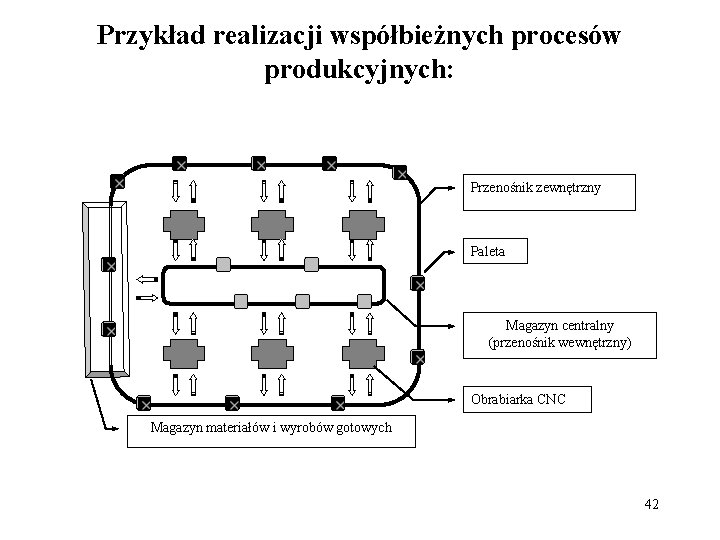 Przykład realizacji współbieżnych procesów produkcyjnych:

Przenośnik zewnętrzny

Paleta

Magazyn centralny (przenośnik wewnętrzny)

Obrabiarka CNC

Magazyn materiałów i wyrobów gotowych

42